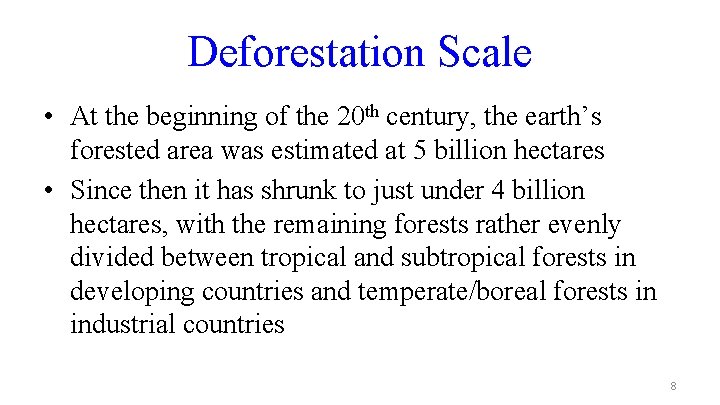 Deforestation Scale

• At the beginning of the 20th century, the earth's forested area was estimated at 5 billion hectares

• Since then it has shrunk to just under 4 billion hectares, with the remaining forests rather evenly divided between tropical and subtropical forests in developing countries and temperate/boreal forests in industrial countries

8